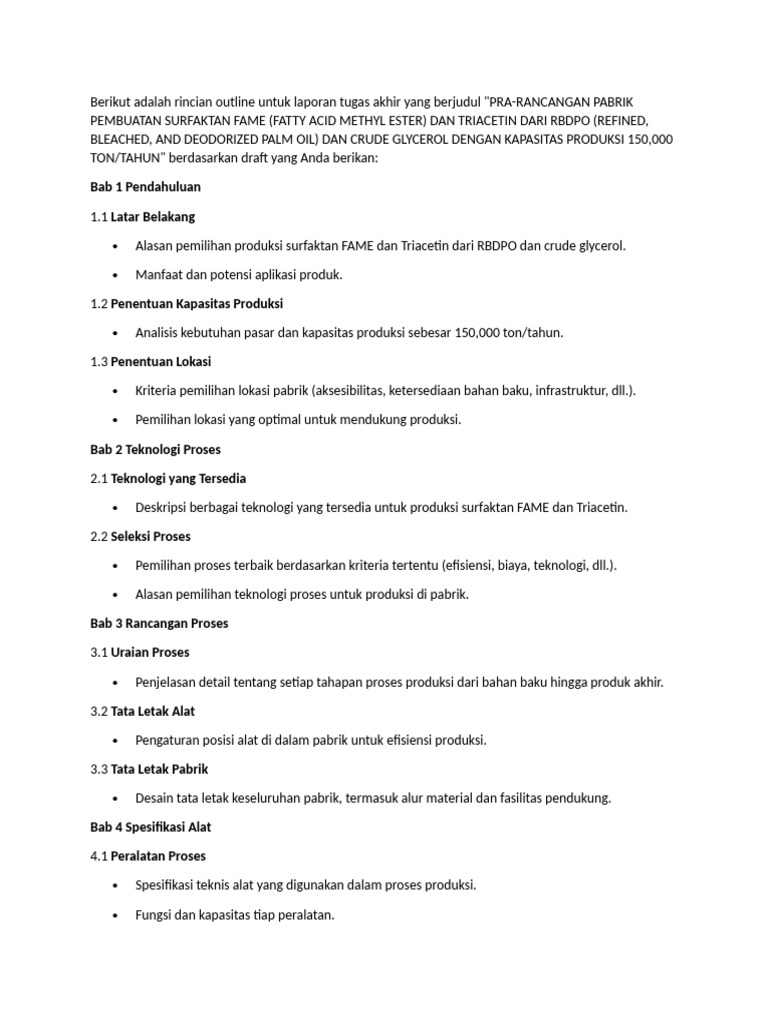 Berikut adalah rincian outline untuk laporan tugas akhir yang berjudul "PRA-RANCANGAN PABRIK PEMBUATAN SURFAKTAN FAME (FATTY ACID METHYL ESTER) DAN TRIACETIN DARI RBDPO (REFINED, BLEACHED, AND DEODORIZED PALM OIL) DAN CRUDE GLYCEROL DENGAN KAPASITAS PRODUKSI 150,000 TON/TAHUN" berdasarkan draft yang Anda berikan:

Bab 1 Pendahuluan

1.1 Latar Belakang

• Alasan pemilihan produksi surfaktan FAME dan Triacetin dari RBDPO dan crude glycerol.

• Manfaat dan potensi aplikasi produk.

1.2 Penentuan Kapasitas Produksi

• Analisis kebutuhan pasar dan kapasitas produksi sebesar 150,000 ton/tahun.

1.3 Penentuan Lokasi

• Kriteria pemilihan lokasi pabrik (aksesibilitas, ketersediaan bahan baku, infrastruktur, dll.).

• Pemilihan lokasi yang optimal untuk mendukung produksi.

Bab 2 Teknologi Proses

2.1 Teknologi yang Tersedia

• Deskripsi berbagai teknologi yang tersedia untuk produksi surfaktan FAME dan Triacetin.

2.2 Seleksi Proses

• Pemilihan proses terbaik berdasarkan kriteria tertentu (efisiensi, biaya, teknologi, dll.).

• Alasan pemilihan teknologi proses untuk produksi di pabrik.

Bab 3 Rancangan Proses

3.1 Uraian Proses

• Penjelasan detail tentang setiap tahapan proses produksi dari bahan baku hingga produk akhir.

3.2 Tata Letak Alat

• Pengaturan posisi alat di dalam pabrik untuk efisiensi produksi.

3.3 Tata Letak Pabrik

• Desain tata letak keseluruhan pabrik, termasuk alur material dan fasilitas pendukung.

Bab 4 Spesifikasi Alat

4.1 Peralatan Proses

• Spesifikasi teknis alat yang digunakan dalam proses produksi.

• Fungsi dan kapasitas tiap peralatan.